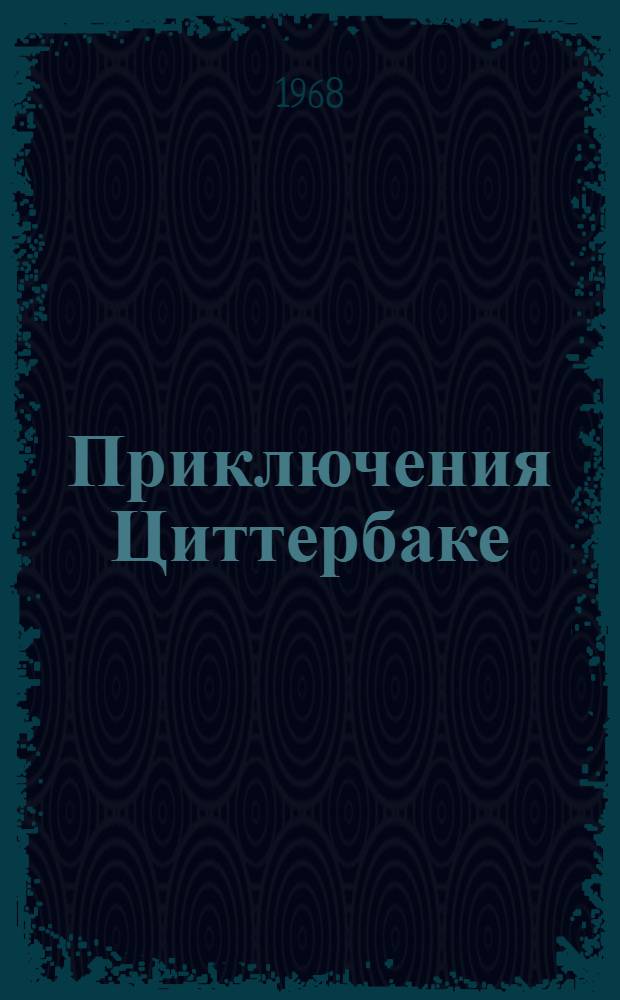 1968

Приключения Циттербаке